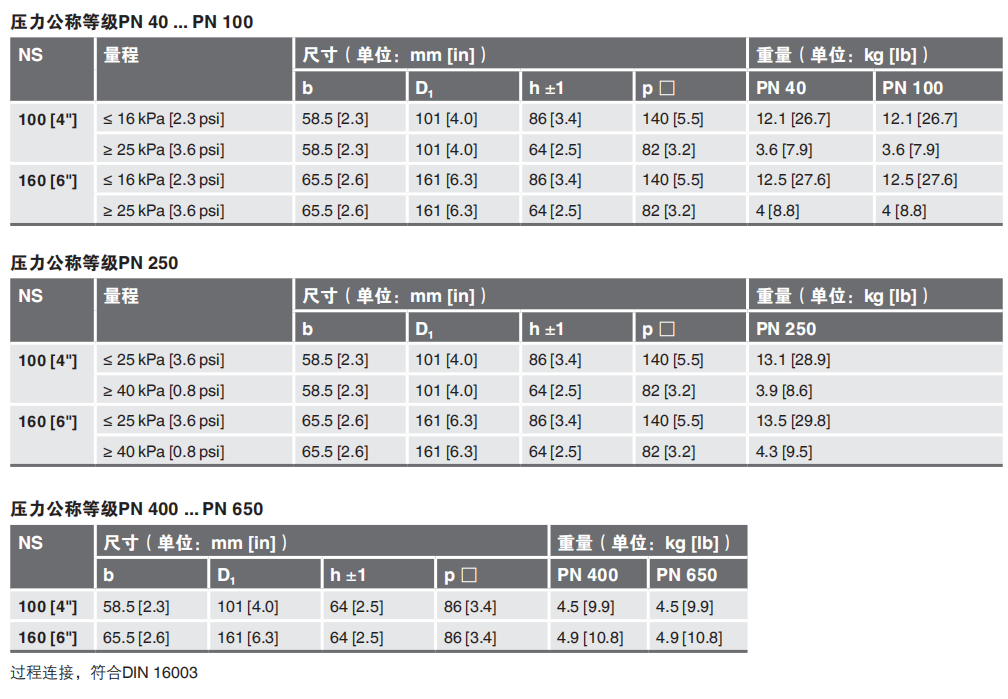 压力公称等级PN 40 ... PN 100

| NS | 量程 | 尺寸（单位：mm [in]） | | | | 重量（单位：kg [lb]） | |
|---|---|---|---|---|---|---|---|
| | | b | $D_1$ | h ±1 | p □ | PN 40 | PN 100 |
| 100 [4"] | ≤ 16 kPa [2.3 psi] | 58.5 [2.3] | 101 [4.0] | 86 [3.4] | 140 [5.5] | 12.1 [26.7] | 12.1 [26.7] |
| | ≥ 25 kPa [3.6 psi] | 58.5 [2.3] | 101 [4.0] | 64 [2.5] | 82 [3.2] | 3.6 [7.9] | 3.6 [7.9] |
| 160 [6"] | ≤ 16 kPa [2.3 psi] | 65.5 [2.6] | 161 [6.3] | 86 [3.4] | 140 [5.5] | 12.5 [27.6] | 12.5 [27.6] |
| | ≥ 25 kPa [3.6 psi] | 65.5 [2.6] | 161 [6.3] | 64 [2.5] | 82 [3.2] | 4 [8.8] | 4 [8.8] |

压力公称等级PN 250

| NS | 量程 | 尺寸（单位：mm [in]） | | | | 重量（单位：kg [lb]） |
|---|---|---|---|---|---|---|
| | | b | $D_1$ | h ±1 | p □ | PN 250 |
| 100 [4"] | ≤ 25 kPa [3.6 psi] | 58.5 [2.3] | 101 [4.0] | 86 [3.4] | 140 [5.5] | 13.1 [28.9] |
| | ≥ 40 kPa [0.8 psi] | 58.5 [2.3] | 101 [4.0] | 64 [2.5] | 82 [3.2] | 3.9 [8.6] |
| 160 [6"] | ≤ 25 kPa [3.6 psi] | 65.5 [2.6] | 161 [6.3] | 86 [3.4] | 140 [5.5] | 13.5 [29.8] |
| | ≥ 40 kPa [0.8 psi] | 65.5 [2.6] | 161 [6.3] | 64 [2.5] | 82 [3.2] | 4.3 [9.5] |

压力公称等级PN 400 ... PN 650

| NS | 尺寸（单位：mm [in]） | | | | 重量（单位：kg [lb]） | |
|---|---|---|---|---|---|---|
| | b | $D_1$ | h ±1 | p □ | PN 400 | PN 650 |
| 100 [4"] | 58.5 [2.3] | 101 [4.0] | 64 [2.5] | 86 [3.4] | 4.5 [9.9] | 4.5 [9.9] |
| 160 [6"] | 65.5 [2.6] | 161 [6.3] | 64 [2.5] | 86 [3.4] | 4.9 [10.8] | 4.9 [10.8] |

过程连接，符合DIN 16003